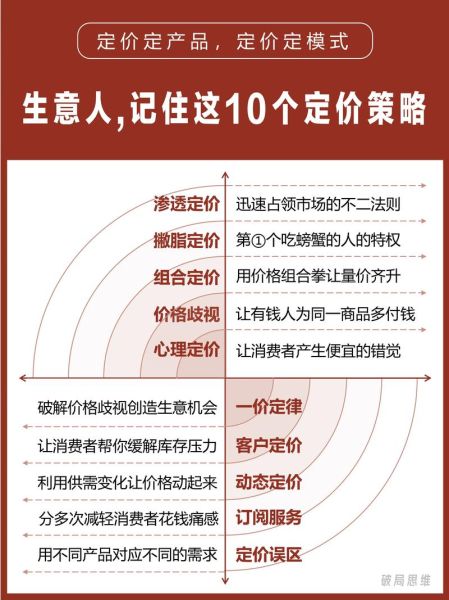 定价定产品，定价定模式

生意人，记住这10个定价策略

渗透定价 迅速占领市场的不二法则

撇脂定价 第①个吃螃蟹的人的特权

组合定价 用价格组合拳让量价齐升

价格歧视 让有钱人为同一商品多付钱

心理定价 让消费者产生便宜的错觉

破解价格歧视创造生意机会 一价定律

让消费者帮你缓解库存压力 客户定价

利用供需变化让价格动起来 动态定价

分多次减轻消费者花钱痛感 订阅服务

用不同产品对应不同的需求 定价误区

破局思维